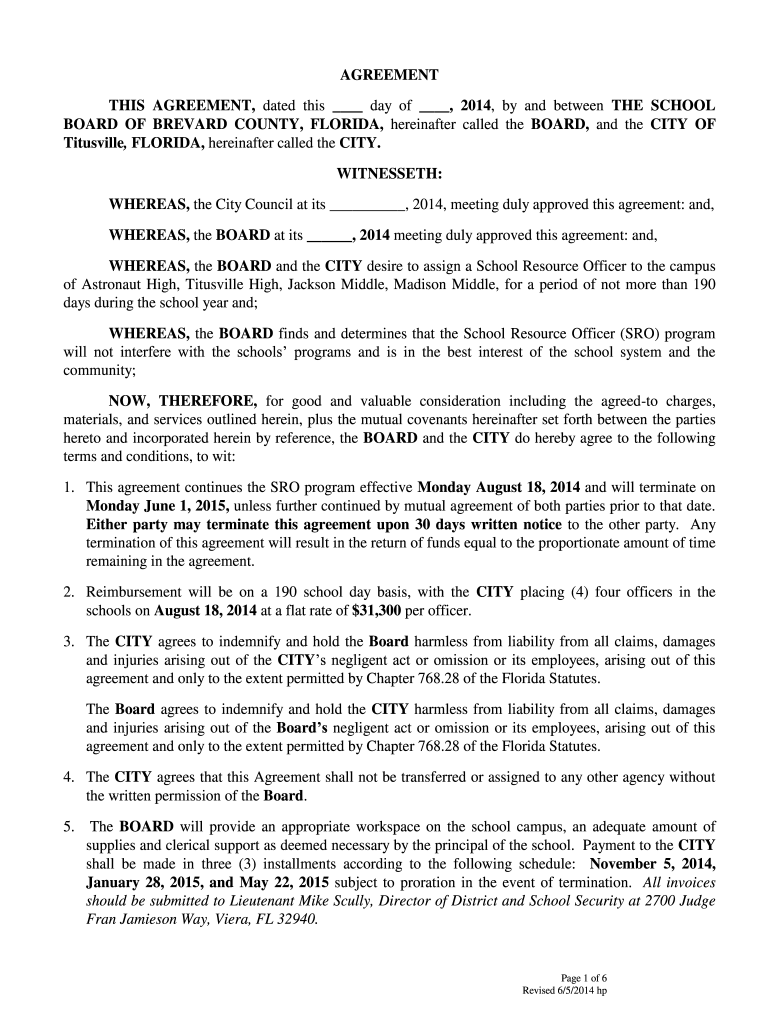 AGREEMENT

THIS AGREEMENT, dated this ____ day of ____, 2014, by and between THE SCHOOL BOARD OF BREVARD COUNTY, FLORIDA, hereinafter called the BOARD, and the CITY OF Titusville, FLORIDA, hereinafter called the CITY.

WITNESSETH:

WHEREAS, the City Council at its __________, 2014, meeting duly approved this agreement: and,

WHEREAS, the BOARD at its ______, 2014 meeting duly approved this agreement: and,

WHEREAS, the BOARD and the CITY desire to assign a School Resource Officer to the campus of Astronaut High, Titusville High, Jackson Middle, Madison Middle, for a period of not more than 190 days during the school year and;

WHEREAS, the BOARD finds and determines that the School Resource Officer (SRO) program will not interfere with the schools' programs and is in the best interest of the school system and the community;

NOW, THEREFORE, for good and valuable consideration including the agreed-to charges, materials, and services outlined herein, plus the mutual covenants hereinafter set forth between the parties hereto and incorporated herein by reference, the BOARD and the CITY do hereby agree to the following terms and conditions, to wit:

1. This agreement continues the SRO program effective Monday August 18, 2014 and will terminate on Monday June 1, 2015, unless further continued by mutual agreement of both parties prior to that date. Either party may terminate this agreement upon 30 days written notice to the other party. Any termination of this agreement will result in the return of funds equal to the proportionate amount of time remaining in the agreement.

2. Reimbursement will be on a 190 school day basis, with the CITY placing (4) four officers in the schools on August 18, 2014 at a flat rate of $31,300 per officer.

3. The CITY agrees to indemnify and hold the Board harmless from liability from all claims, damages and injuries arising out of the CITY's negligent act or omission or its employees, arising out of this agreement and only to the extent permitted by Chapter 768.28 of the Florida Statutes.

The Board agrees to indemnify and hold the CITY harmless from liability from all claims, damages and injuries arising out of the Board's negligent act or omission or its employees, arising out of this agreement and only to the extent permitted by Chapter 768.28 of the Florida Statutes.

4. The CITY agrees that this Agreement shall not be transferred or assigned to any other agency without the written permission of the Board.

5. The BOARD will provide an appropriate workspace on the school campus, an adequate amount of supplies and clerical support as deemed necessary by the principal of the school. Payment to the CITY shall be made in three (3) installments according to the following schedule: November 5, 2014, January 28, 2015, and May 22, 2015 subject to proration in the event of termination. All invoices should be submitted to Lieutenant Mike Scully, Director of District and School Security at 2700 Judge Fran Jamieson Way, Viera, FL 32940.

Page 1 of 6
Revised 6/5/2014 hp